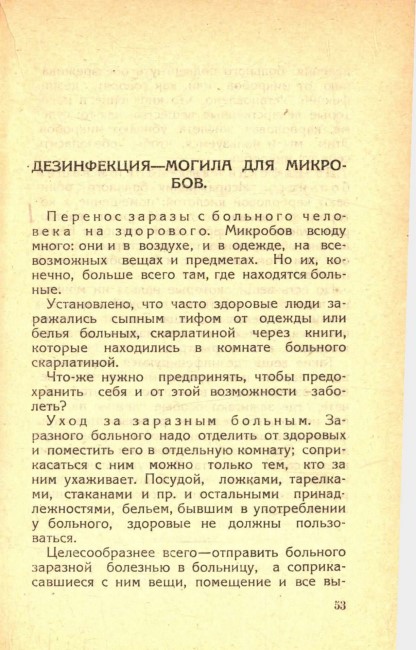 ДЕЗИНФЕКЦИЯ—МОГИЛА ДЛЯ МИКРОБОВ.

Перенос заразы с больного человека на здорового. Микробов всюду много: они и в воздухе, и в одежде, на всевозможных вещах и предметах. Но их, конечно, больше всего там, где находятся больные.

Установлено, что часто здоровые люди заражались сыпным тифом от одежды или белья больных, скарлатиной через книги, которые находились в комнате больного скарлатиной.

Что-же нужно предпринять, чтобы предохранить себя и от этой возможности заболеть?

Уход за заразным больным. Заразного больного надо отделить от здоровых и поместить его в отдельную комнату; соприкасаться с ним можно только тем, кто за ним ухаживает. Посудой, ложками, тарелками, стаканами и пр. и остальными принадлежностями, бельем, бывшим в употреблении у больного, здоровые не должны пользоваться.

Целесообразнее всего—отправить больного заразной болезнью в больницу, а соприкасавшиеся с ним вещи, помещение и все вы-

53